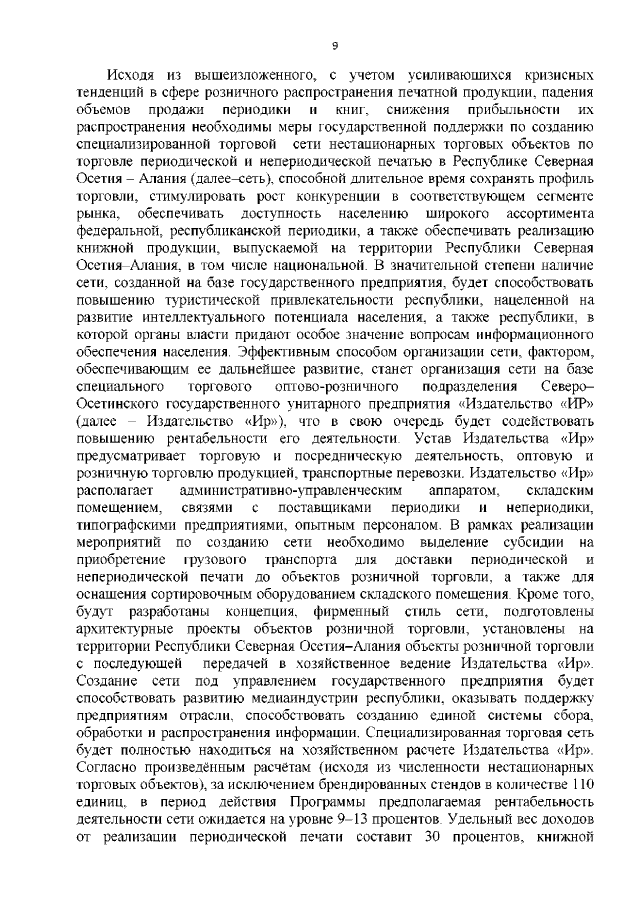 9

Исходя из вышеизложенного, с учетом усиливающихся кризисных тенденций в сфере розничного распространения печатной продукции, падения объемов продажи периодики и книг, снижения прибыльности их распространения необходимы меры государственной поддержки по созданию специализированной торговой сети нестационарных торговых объектов по торговле периодической и непериодической печатью в Республике Северная Осетия – Алания (далее–сеть), способной длительное время сохранять профиль торговли, стимулировать рост конкуренции в соответствующем сегменте рынка, обеспечивать доступность населению широкого ассортимента федеральной, республиканской периодики, а также обеспечивать реализацию книжной продукции, выпускаемой на территории Республики Северная Осетия–Алания, в том числе национальной. В значительной степени наличие сети, созданной на базе государственного предприятия, будет способствовать повышению туристической привлекательности республики, нацеленной на развитие интеллектуального потенциала населения, а также республики, в которой органы власти придают особое значение вопросам информационного обеспечения населения. Эффективным способом организации сети, фактором, обеспечивающим ее дальнейшее развитие, станет организация сети на базе специального торгового оптово-розничного подразделения Северо–Осетинского государственного унитарного предприятия «Издательство «ИР» (далее – Издательство «Ир»), что в свою очередь будет содействовать повышению рентабельности его деятельности. Устав Издательства «Ир» предусматривает торговую и посредническую деятельность, оптовую и розничную торговлю продукцией, транспортные перевозки. Издательство «Ир» располагает административно-управленческим аппаратом, складским помещением, связями с поставщиками периодики и непериодики, типографскими предприятиями, опытным персоналом. В рамках реализации мероприятий по созданию сети необходимо выделение субсидии на приобретение грузового транспорта для доставки периодической и непериодической печати до объектов розничной торговли, а также для оснащения сортировочным оборудованием складского помещения. Кроме того, будут разработаны концепция, фирменный стиль сети, подготовлены архитектурные проекты объектов розничной торговли, установлены на территории Республики Северная Осетия–Алания объекты розничной торговли с последующей передачей в хозяйственное ведение Издательства «Ир». Создание сети под управлением государственного предприятия будет способствовать развитию медиаиндустрии республики, оказывать поддержку предприятиям отрасли, способствовать созданию единой системы сбора, обработки и распространения информации. Специализированная торговая сеть будет полностью находиться на хозяйственном расчете Издательства «Ир». Согласно произведённым расчётам (исходя из численности нестационарных торговых объектов), за исключением брендированных стендов в количестве 110 единиц, в период действия Программы предполагаемая рентабельность деятельности сети ожидается на уровне 9–13 процентов. Удельный вес доходов от реализации периодической печати составит 30 процентов, книжной